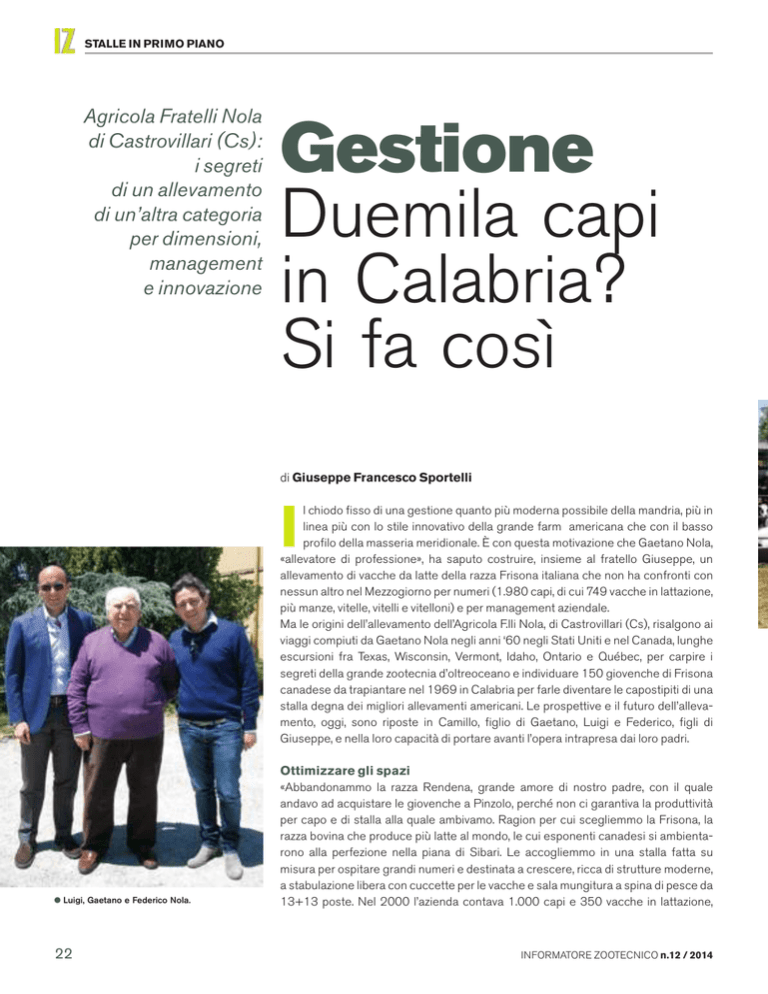 IZ STALLE IN PRIMO PIANO

Agricola Fratelli Nola di Castrovillari (Cs): i segreti di un allevamento di un'altra categoria per dimensioni, management e innovazione

Gestione

Duemila capi in Calabria? Si fa così

di Giuseppe Francesco Sportelli

Il chiodo fisso di una gestione quanto più moderna possibile della mandria, più in linea più con lo stile innovativo della grande farm americana che con il basso profilo della masseria meridionale. È con questa motivazione che Gaetano Nola, «allevatore di professione», ha saputo costruire, insieme al fratello Giuseppe, un allevamento di vacche da latte della razza Frisona italiana che non ha confronti con nessun altro nel Mezzogiorno per numeri (1.980 capi, di cui 749 vacche in lattazione, più manze, vitelle, vitelli e vitelloni) e per management aziendale.

Ma le origini dell'allevamento dell'Agricola F.lli Nola, di Castrovillari (Cs), risalgono ai viaggi compiuti da Gaetano Nola negli anni '60 negli Stati Uniti e nel Canada, lunghe escursioni fra Texas, Wisconsin, Vermont, Idaho, Ontario e Québec, per carpire i segreti della grande zootecnia d'oltreoceano e individuare 150 giovenche di Frisona canadese da trapiantare nel 1969 in Calabria per farle diventare le capostipiti di una stalla degna dei migliori allevamenti americani. Le prospettive e il futuro dell'allevamento, oggi, sono riposte in Camillo, figlio di Gaetano, Luigi e Federico, figli di Giuseppe, e nella loro capacità di portare avanti l'opera intrapresa dai loro padri.

Ottimizzare gli spazi

«Abbandonammo la razza Rendena, grande amore di nostro padre, con il quale andavo ad acquistare le giovenche a Pinzolo, perché non ci garantiva la produttività per capo e di stalla alla quale ambivamo. Ragion per cui scegliemmo la Frisona, la razza bovina che produce più latte al mondo, le cui esponenti canadesi si ambientarono alla perfezione nella piana di Sibari. Le accogliemmo in una stalla fatta su misura per ospitare grandi numeri e destinata a crescere, ricca di strutture moderne, a stabulazione libera con cuccette per le vacche e sala mungitura a spina di pesce da 13+13 poste. Nel 2000 l'azienda contava 1.000 capi e 350 vacche in lattazione,

• Luigi, Gaetano e Federico Nola.

22

INFORMATORE ZOOTECNICO n.12 / 2014